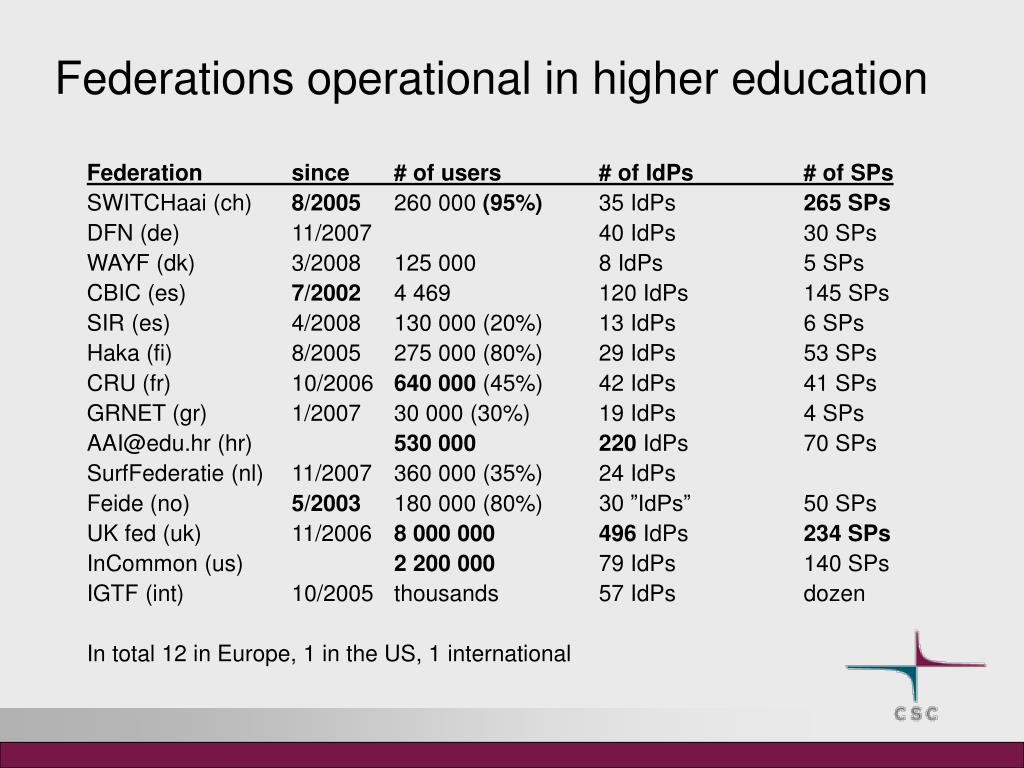 Federations operational in higher education

| Federation | since | # of users | # of IdPs | # of SPs |
|---|---|---|---|---|
| SWITCHaai (ch) | 8/2005 | 260 000 (95%) | 35 IdPs | 265 SPs |
| DFN (de) | 11/2007 | | 40 IdPs | 30 SPs |
| WAYF (dk) | 3/2008 | 125 000 | 8 IdPs | 5 SPs |
| CBIC (es) | 7/2002 | 4 469 | 120 IdPs | 145 SPs |
| SIR (es) | 4/2008 | 130 000 (20%) | 13 IdPs | 6 SPs |
| Haka (fi) | 8/2005 | 275 000 (80%) | 29 IdPs | 53 SPs |
| CRU (fr) | 10/2006 | 640 000 (45%) | 42 IdPs | 41 SPs |
| GRNET (gr) | 1/2007 | 30 000 (30%) | 19 IdPs | 4 SPs |
| AAI@edu.hr (hr) | | 530 000 | 220 IdPs | 70 SPs |
| SurfFederatie (nl) | 11/2007 | 360 000 (35%) | 24 IdPs | |
| Feide (no) | 5/2003 | 180 000 (80%) | 30 ”IdPs” | 50 SPs |
| UK fed (uk) | 11/2006 | 8 000 000 | 496 IdPs | 234 SPs |
| InCommon (us) | | 2 200 000 | 79 IdPs | 140 SPs |
| IGTF (int) | 10/2005 | thousands | 57 IdPs | dozen |

In total 12 in Europe, 1 in the US, 1 international

CSC